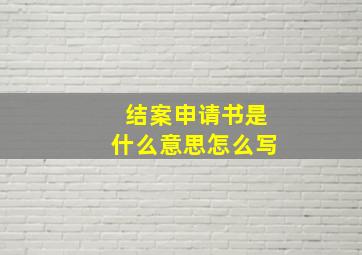 结案申请书是
什么意思怎么写